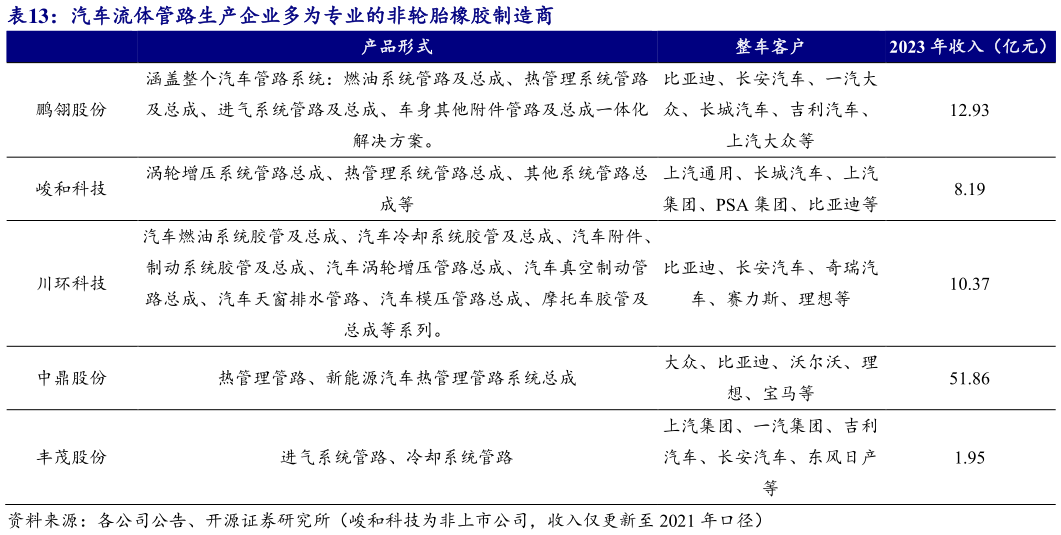 表13：汽车流体管路生产企业多为专业的非轮胎橡胶制造商

| | 产品形式 | 整车客户 | 2023 年收入（亿元） |
|---|---|---|---|
| 鹏翎股份 | 涵盖整个汽车管路系统：燃油系统管路及总成、热管理系统管路及总成、进气系统管路及总成、车身其他附件管路及总成一体化解决方案。 | 比亚迪、长安汽车、一汽大众、长城汽车、吉利汽车、上汽大众等 | 12.93 |
| 峻和科技 | 涡轮增压系统管路总成、热管理系统管路总成、其他系统管路总成等 | 上汽通用、长城汽车、上汽集团、PSA 集团、比亚迪等 | 8.19 |
| 川环科技 | 汽车燃油系统胶管及总成、汽车冷却系统胶管及总成、汽车附件、制动系统胶管及总成、汽车涡轮增压管路总成、汽车真空制动管路总成、汽车天窗排水管路、汽车模压管路总成、摩托车胶管及总成等系列。 | 比亚迪、长安汽车、奇瑞汽车、赛力斯、理想等 | 10.37 |
| 中鼎股份 | 热管理管路、新能源汽车热管理管路系统总成 | 大众、比亚迪、沃尔沃、理想、宝马等 | 51.86 |
| 丰茂股份 | 进气系统管路、冷却系统管路 | 上汽集团、一汽集团、吉利汽车、长安汽车、东风日产等 | 1.95 |

资料来源：各公司公告、开源证券研究所（峻和科技为非上市公司，收入仅更新至 2021 年口径）